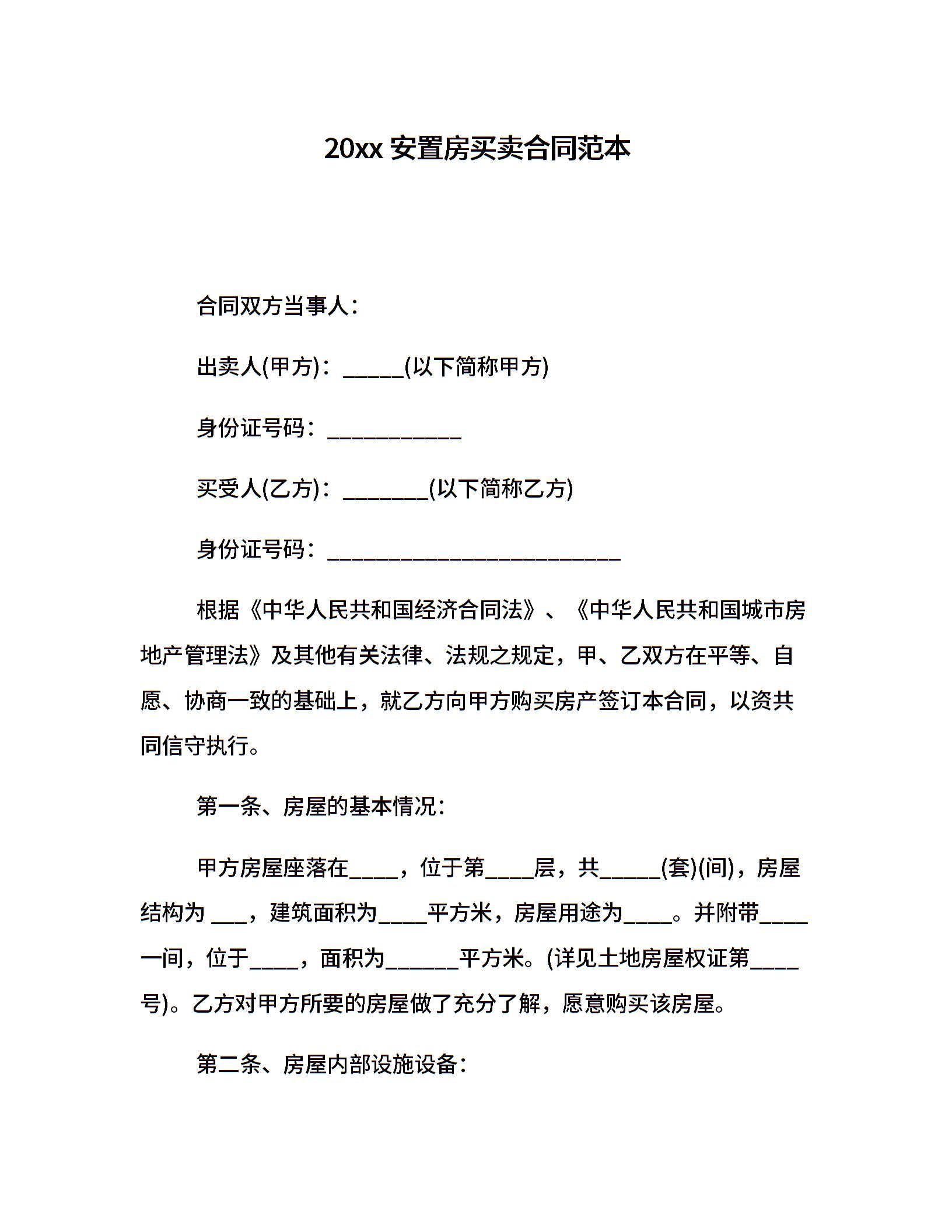 20xx安置房买卖合同范本

合同双方当事人：

出卖人(甲方)：____(以下简称甲方)

身份证号码：____

买受人(乙方)：____(以下简称乙方)

身份证号码：____

根据《中华人民共和国经济合同法》、《中华人民共和国城市房地产管理法》及其他有关法律、法规之规定，甲、乙双方在平等、自愿、协商一致的基础上，就乙方向甲方购买房产签订本合同，以资共同信守执行。

第一条、房屋的基本情况：

甲方房屋座落在____，位于第____层，共____(套)(间)，房屋结构为____，建筑面积为____平方米，房屋用途为____。并附带____一间，位于____，面积为____平方米。(详见土地房屋权证第____号)。乙方对甲方所要的房屋做了充分了解，愿意购买该房屋。

第二条、房屋内部设施设备：